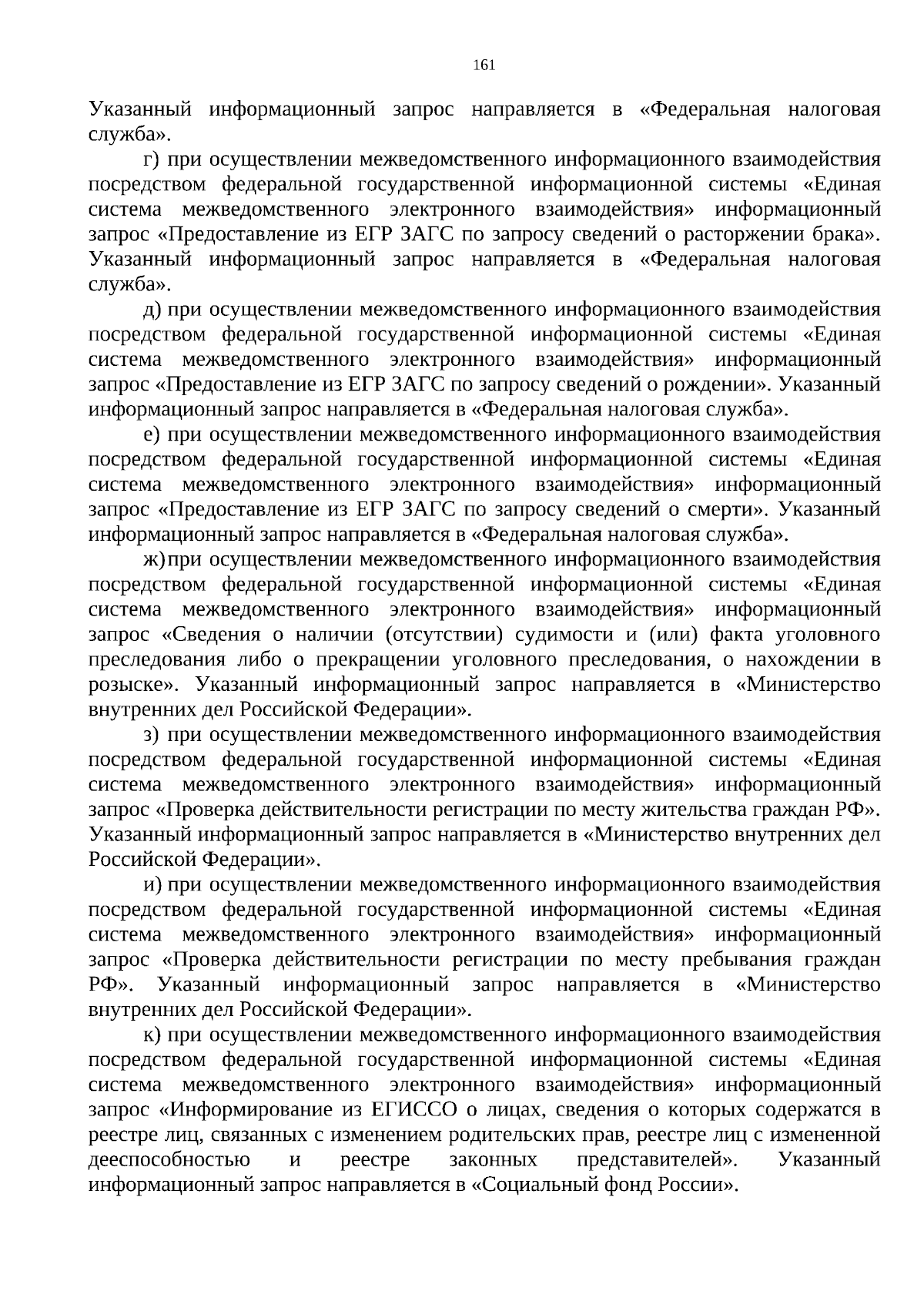 161

Указанный информационный запрос направляется в «Федеральная налоговая служба».

г) при осуществлении межведомственного информационного взаимодействия посредством федеральной государственной информационной системы «Единая система межведомственного электронного взаимодействия» информационный запрос «Предоставление из ЕГР ЗАГС по запросу сведений о расторжении брака». Указанный информационный запрос направляется в «Федеральная налоговая служба».

д) при осуществлении межведомственного информационного взаимодействия посредством федеральной государственной информационной системы «Единая система межведомственного электронного взаимодействия» информационный запрос «Предоставление из ЕГР ЗАГС по запросу сведений о рождении». Указанный информационный запрос направляется в «Федеральная налоговая служба».

е) при осуществлении межведомственного информационного взаимодействия посредством федеральной государственной информационной системы «Единая система межведомственного электронного взаимодействия» информационный запрос «Предоставление из ЕГР ЗАГС по запросу сведений о смерти». Указанный информационный запрос направляется в «Федеральная налоговая служба».

ж) при осуществлении межведомственного информационного взаимодействия посредством федеральной государственной информационной системы «Единая система межведомственного электронного взаимодействия» информационный запрос «Сведения о наличии (отсутствии) судимости и (или) факта уголовного преследования либо о прекращении уголовного преследования, о нахождении в розыске». Указанный информационный запрос направляется в «Министерство внутренних дел Российской Федерации».

з) при осуществлении межведомственного информационного взаимодействия посредством федеральной государственной информационной системы «Единая система межведомственного электронного взаимодействия» информационный запрос «Проверка действительности регистрации по месту жительства граждан РФ». Указанный информационный запрос направляется в «Министерство внутренних дел Российской Федерации».

и) при осуществлении межведомственного информационного взаимодействия посредством федеральной государственной информационной системы «Единая система межведомственного электронного взаимодействия» информационный запрос «Проверка действительности регистрации по месту пребывания граждан РФ». Указанный информационный запрос направляется в «Министерство внутренних дел Российской Федерации».

к) при осуществлении межведомственного информационного взаимодействия посредством федеральной государственной информационной системы «Единая система межведомственного электронного взаимодействия» информационный запрос «Информирование из ЕГИССО о лицах, сведения о которых содержатся в реестре лиц, связанных с изменением родительских прав, реестре лиц с измененной дееспособностью и реестре законных представителей». Указанный информационный запрос направляется в «Социальный фонд России».